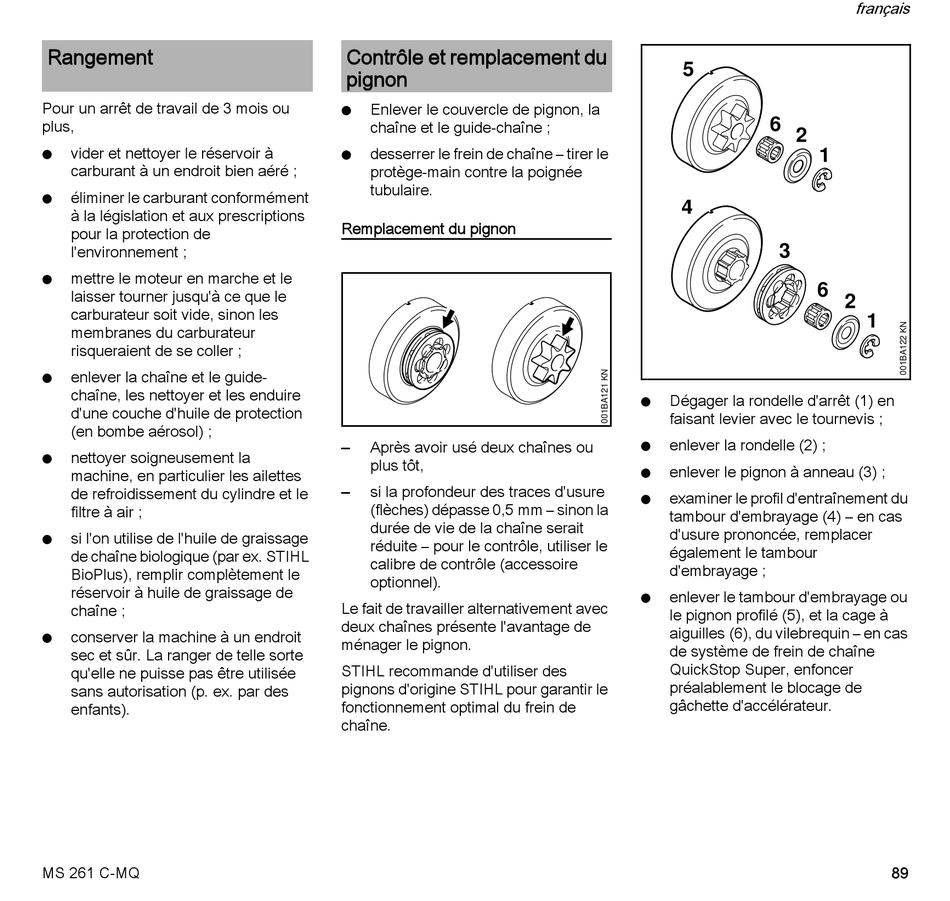 français

Rangement

Pour un arrêt de travail de 3 mois ou plus,

● vider et nettoyer le réservoir à carburant à un endroit bien aéré ;

● éliminer le carburant conformément à la législation et aux prescriptions pour la protection de l'environnement ;

● mettre le moteur en marche et le laisser tourner jusqu'à ce que le carburateur soit vide, sinon les membranes du carburateur risqueraient de se coller ;

● enlever la chaîne et le guide-chaîne, les nettoyer et les enduire d'une couche d'huile de protection (en bombe aérosol) ;

● nettoyer soigneusement la machine, en particulier les ailettes de refroidissement du cylindre et le filtre à air ;

● si l'on utilise de l'huile de graissage de chaîne biologique (par ex. STIHL BioPlus), remplir complètement le réservoir à huile de graissage de chaîne ;

● conserver la machine à un endroit sec et sûr. La ranger de telle sorte qu'elle ne puisse pas être utilisée sans autorisation (p. ex. par des enfants).

Contrôle et remplacement du pignon

● Enlever le couvercle de pignon, la chaîne et le guide-chaîne ;

● desserrer le frein de chaîne – tirer le protège-main contre la poignée tubulaire.

Remplacement du pignon

001BA121 KN

– Après avoir usé deux chaînes ou plus tôt,

– si la profondeur des traces d'usure (flèches) dépasse 0,5 mm – sinon la durée de vie de la chaîne serait réduite – pour le contrôle, utiliser le calibre de contrôle (accessoire optionnel).

Le fait de travailler alternativement avec deux chaînes présente l'avantage de ménager le pignon.

STIHL recommande d'utiliser des pignons d'origine STIHL pour garantir le fonctionnement optimal du frein de chaîne.

5
6
2
1
4
3
6
2
1
001BA122 KN

● Dégager la rondelle d'arrêt (1) en faisant levier avec le tournevis ;

● enlever la rondelle (2) ;

● enlever le pignon à anneau (3) ;

● examiner le profil d'entraînement du tambour d'embrayage (4) – en cas d'usure prononcée, remplacer également le tambour d'embrayage ;

● enlever le tambour d'embrayage ou le pignon profilé (5), et la cage à aiguilles (6), du vilebrequin – en cas de système de frein de chaîne QuickStop Super, enfoncer préalablement le blocage de gâchette d'accélérateur.

MS 261 C-MQ

89